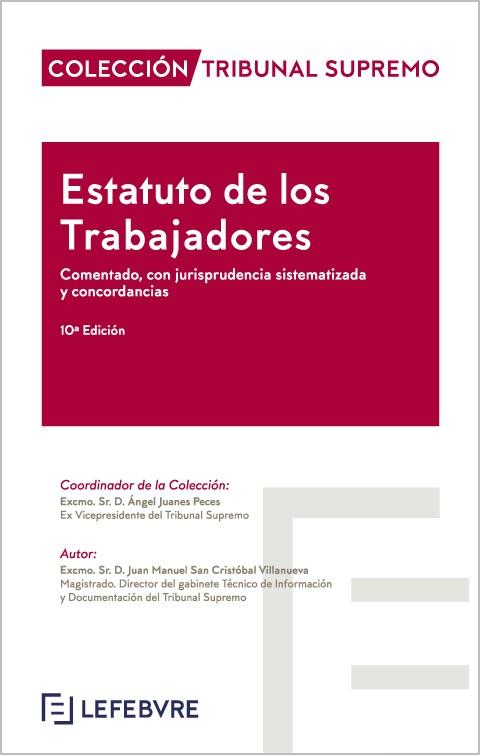 COLECCIÓN TRIBUNAL SUPREMO

Estatuto de los Trabajadores

Comentado, con jurisprudencia sistematizada y concordancias

10ª Edición

Coordinador de la Colección:
Excmo. Sr. D. Ángel Juanes Peces
Ex Vicepresidente del Tribunal Supremo

Autor:
Excmo. Sr. D. Juan Manuel San Cristóbal Villanueva
Magistrado. Director del gabinete Técnico de Información y Documentación del Tribunal Supremo

LEFEBVRE